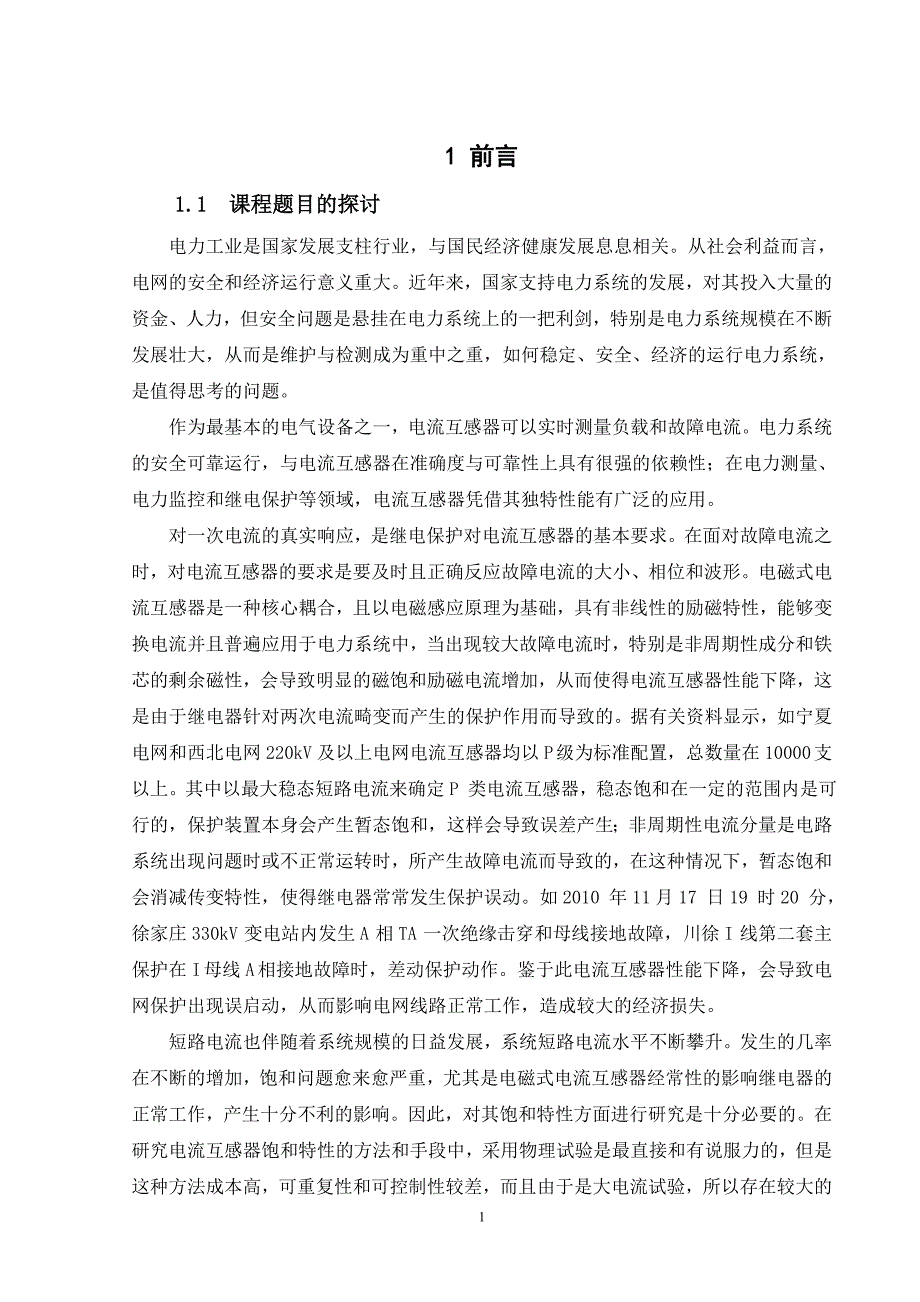 1 前言

1.1 课程题目的探讨

电力工业是国家发展支柱行业，与国民经济健康发展息息相关。从社会利益而言，电网的安全和经济运行意义重大。近年来，国家支持电力系统的发展，对其投入大量的资金、人力，但安全问题是悬挂在电力系统上的一把利剑，特别是电力系统规模在不断发展壮大，从而是维护与检测成为重中之重，如何稳定、安全、经济的运行电力系统，是值得思考的问题。

作为最基本的电气设备之一，电流互感器可以实时测量负载和故障电流。电力系统的安全可靠运行，与电流互感器在准确度与可靠性上具有很强的依赖性；在电力测量、电力监控和继电保护等领域，电流互感器凭借其独特性能有广泛的应用。

对一次电流的真实响应，是继电保护对电流互感器的基本要求。在面对故障电流之时，对电流互感器的要求是要及时且正确反应故障电流的大小、相位和波形。电磁式电流互感器是一种核心耦合，且以电磁感应原理为基础，具有非线性的励磁特性，能够变换电流并且普遍应用于电力系统中，当出现较大故障电流时，特别是非周期性成分和铁芯的剩余磁性，会导致明显的磁饱和励磁电流增加，从而使得电流互感器性能下降，这是由于继电器针对两次电流畸变而产生的保护作用而导致的。据有关资料显示，如宁夏电网和西北电网 220kV 及以上电网电流互感器均以 P 级为标准配置，总数量在 10000 支以上。其中以最大稳态短路电流来确定 P 类电流互感器，稳态饱和在一定的范围内是可行的，保护装置本身会产生暂态饱和，这样会导致误差产生；非周期性电流分量是电路系统出现问题时或不正常运转时，所产生故障电流而导致的，在这种情况下，暂态饱和会消减传变特性，使得继电器常常发生保护误动。如 2010 年 11 月 17 日 19 时 20 分，徐家庄 330kV 变电站内发生 A 相 TA 一次绝缘击穿和母线接地故障，川徐 I 线第二套主保护在 I 母线 A 相接地故障时，差动保护动作。鉴于此电流互感器性能下降，会导致电网保护出现误启动，从而影响电网线路正常工作，造成较大的经济损失。

短路电流也伴随着系统规模的日益发展，系统短路电流水平不断攀升。发生的几率在不断的增加，饱和问题愈来愈严重，尤其是电磁式电流互感器经常性的影响继电器的正常工作，产生十分不利的影响。因此，对其饱和特性方面进行研究是十分必要的。在研究电流互感器饱和特性的方法和手段中，采用物理试验是最直接和有说服力的，但是这种方法成本高，可重复性和可控制性较差，而且由于是大电流试验，所以存在较大的

1